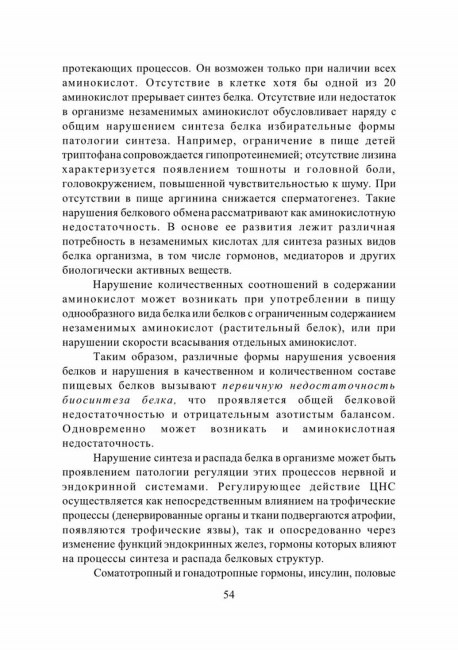 протекающих процессов. Он возможен только при наличии всех аминокислот. Отсутствие в клетке хотя бы одной из 20 аминокислот прерывает синтез белка. Отсутствие или недостаток в организме незаменимых аминокислот обусловливает наряду с общим нарушением синтеза белка избирательные формы патологии синтеза. Например, ограничение в пище детей триптофана сопровождается гипопротеинемией; отсутствие лизина характеризуется появлением тошноты и головной боли, головокружением, повышенной чувствительностью к шуму. При отсутствии в пище аргинина снижается сперматогенез. Такие нарушения белкового обмена рассматривают как аминокислотную недостаточность. В основе ее развития лежит различная потребность в незаменимых кислотах для синтеза разных видов белка организма, в том числе гормонов, медиаторов и других биологически активных веществ.

Нарушение количественных соотношений в содержании аминокислот может возникать при употреблении в пищу однообразного вида белка или белков с ограниченным содержанием незаменимых аминокислот (растительный белок), или при нарушении скорости всасывания отдельных аминокислот.

Таким образом, различные формы нарушения усвоения белков и нарушения в качественном и количественном составе пищевых белков вызывают первичную недостаточность биосинтеза белка, что проявляется общей белковой недостаточностью и отрицательным азотистым балансом. Одновременно может возникать и аминокислотная недостаточность.

Нарушение синтеза и распада белка в организме может быть проявлением патологии регуляции этих процессов нервной и эндокринной системами. Регулирующее действие ЦНС осуществляется как непосредственным влиянием на трофические процессы (денервированные органы и ткани подвергаются атрофии, появляются трофические язвы), так и опосредованно через изменение функций эндокринных желез, гормоны которых влияют на процессы синтеза и распада белковых структур.

Соматотропный и гонадотропные гормоны, инсулин, половые

54